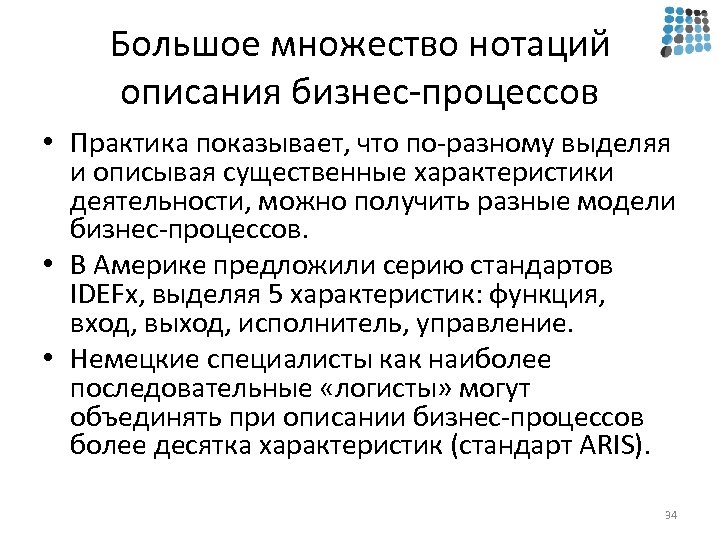 Большое множество нотаций описания бизнес-процессов

• Практика показывает, что по-разному выделяя и описывая существенные характеристики деятельности, можно получить разные модели бизнес-процессов.
• В Америке предложили серию стандартов IDEFx, выделяя 5 характеристик: функция, вход, выход, исполнитель, управление.
• Немецкие специалисты как наиболее последовательные «логисты» могут объединять при описании бизнес-процессов более десятка характеристик (стандарт ARIS).

34